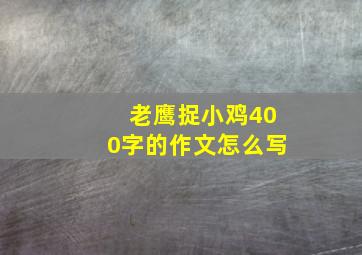 老鹰捉小鸡400字的作文怎么写